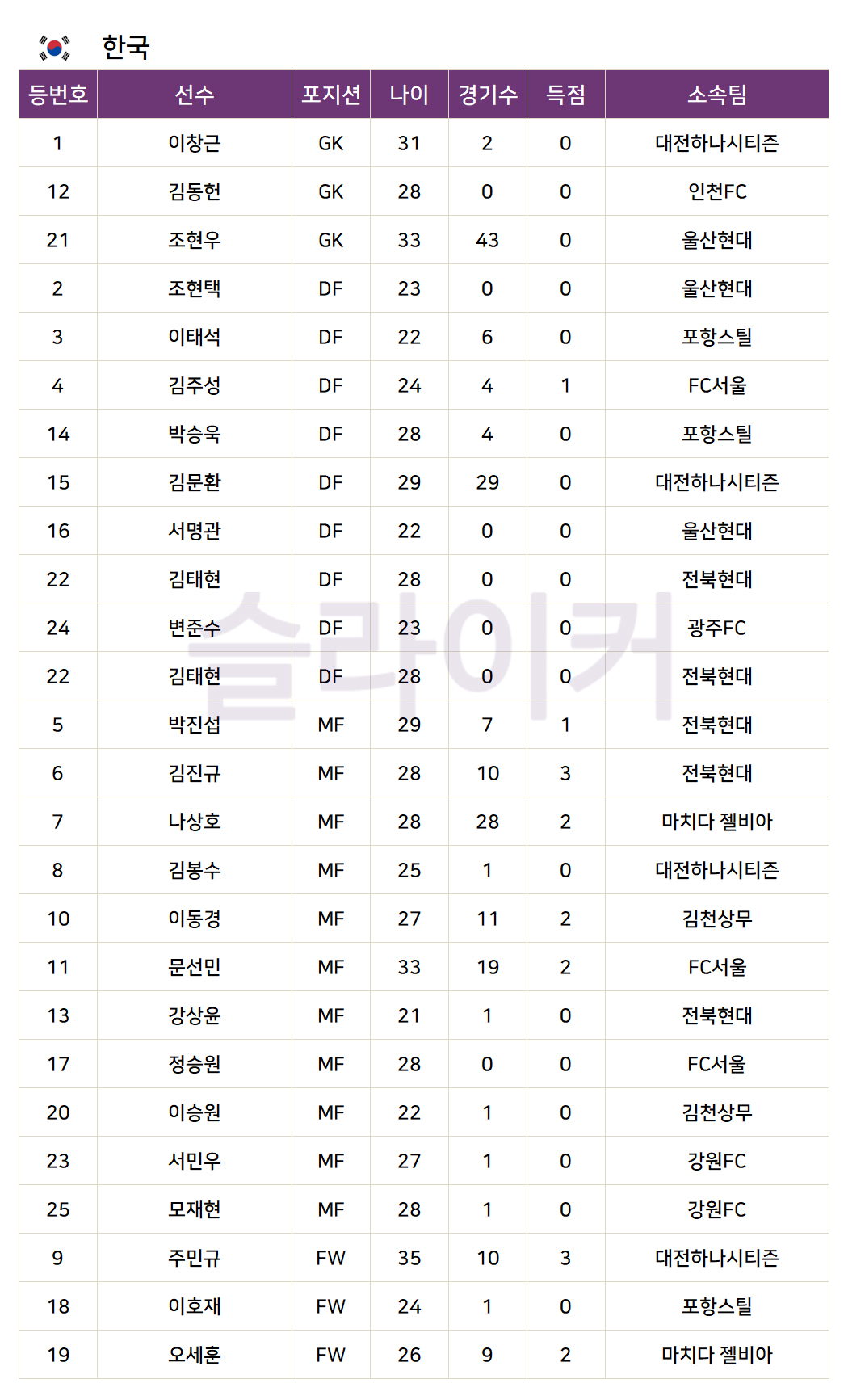 한국

| 등번호 | 선수 | 포지션 | 나이 | 경기수 | 득점 | 소속팀 |
|---|---|---|---|---|---|---|
| 1 | 이창근 | GK | 31 | 2 | 0 | 대전하나시티즌 |
| 12 | 김동헌 | GK | 28 | 0 | 0 | 인천FC |
| 21 | 조현우 | GK | 33 | 43 | 0 | 울산현대 |
| 2 | 조현택 | DF | 23 | 0 | 0 | 울산현대 |
| 3 | 이태석 | DF | 22 | 6 | 0 | 포항스틸 |
| 4 | 김주성 | DF | 24 | 4 | 1 | FC서울 |
| 14 | 박승욱 | DF | 28 | 4 | 0 | 포항스틸 |
| 15 | 김문환 | DF | 29 | 29 | 0 | 대전하나시티즌 |
| 16 | 서명관 | DF | 22 | 0 | 0 | 울산현대 |
| 22 | 김태현 | DF | 28 | 0 | 0 | 전북현대 |
| 24 | 변준수 | DF | 23 | 0 | 0 | 광주FC |
| 22 | 김태현 | DF | 28 | 0 | 0 | 전북현대 |
| 5 | 박진섭 | MF | 29 | 7 | 1 | 전북현대 |
| 6 | 김진규 | MF | 28 | 10 | 3 | 전북현대 |
| 7 | 나상호 | MF | 28 | 28 | 2 | 마치다 젤비아 |
| 8 | 김봉수 | MF | 25 | 1 | 0 | 대전하나시티즌 |
| 10 | 이동경 | MF | 27 | 11 | 2 | 김천상무 |
| 11 | 문선민 | MF | 33 | 19 | 2 | FC서울 |
| 13 | 강상윤 | MF | 21 | 1 | 0 | 전북현대 |
| 17 | 정승원 | MF | 28 | 0 | 0 | FC서울 |
| 20 | 이승원 | MF | 22 | 1 | 0 | 김천상무 |
| 23 | 서민우 | MF | 27 | 1 | 0 | 강원FC |
| 25 | 모재현 | MF | 28 | 1 | 0 | 강원FC |
| 9 | 주민규 | FW | 35 | 10 | 3 | 대전하나시티즌 |
| 18 | 이호재 | FW | 24 | 1 | 0 | 포항스틸 |
| 19 | 오세훈 | FW | 26 | 9 | 2 | 마치다 젤비아 |

슬라이커